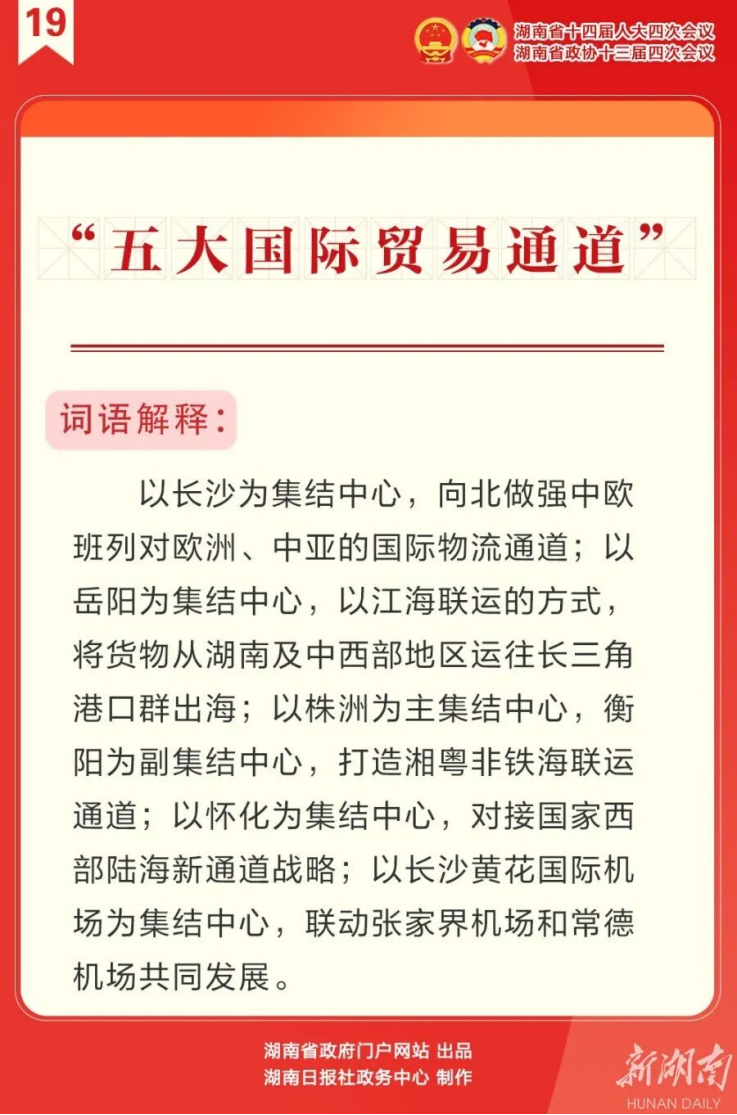 19

湖南省十四届人大四次会议
湖南省政协十三届四次会议

“五大国际贸易通道”

词语解释：

以长沙为集结中心，向北做强中欧班列对欧洲、中亚的国际物流通道；以岳阳为集结中心，以江海联运的方式，将货物从湖南及中西部地区运往长三角港口群出海；以株洲为主集结中心，衡阳为副集结中心，打造湘粤非铁海联运通道；以怀化为集结中心，对接国家西部陆海新通道战略；以长沙黄花国际机场为集结中心，联动张家界机场和常德机场共同发展。

湖南省政府门户网站 出品
湖南日报社政务中心 制作

新湖南
HUNAN DAILY